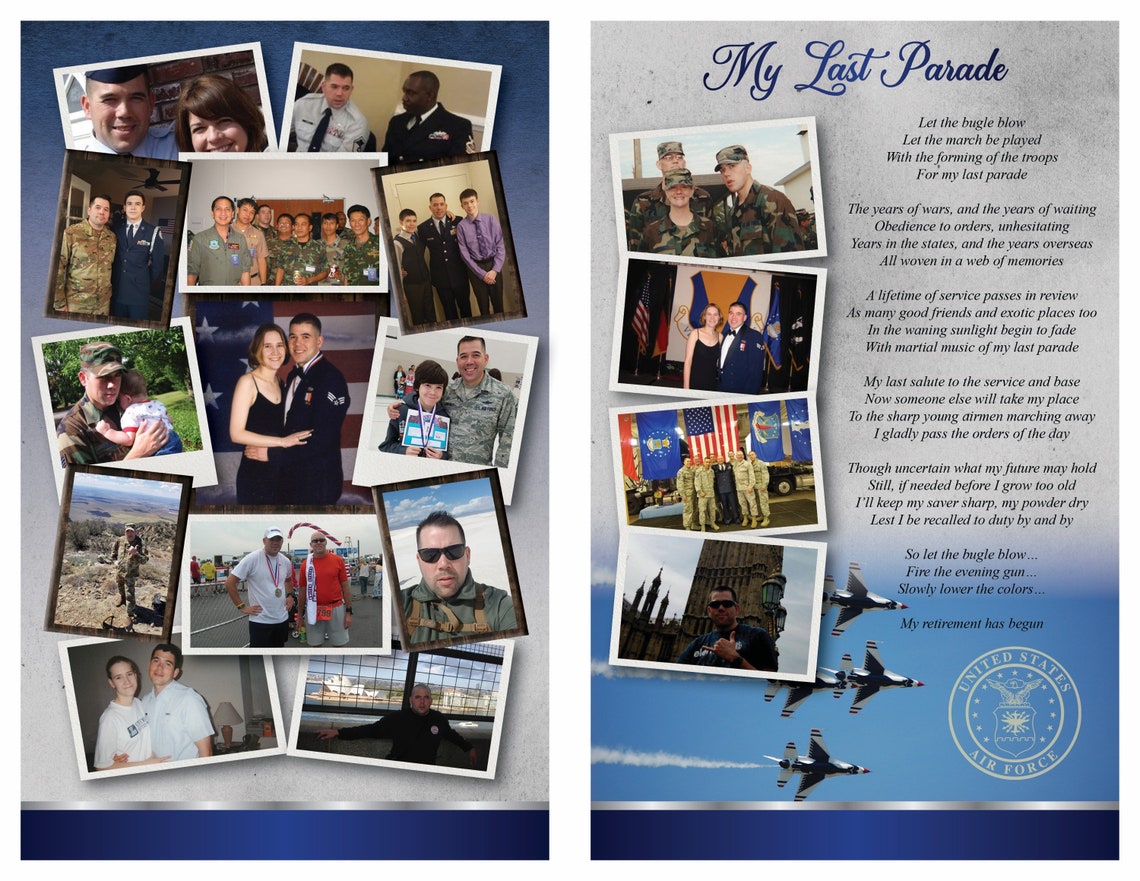 My Last Parade

Let the bugle blow
Let the march be played
With the forming of the troops
For my last parade

The years of wars, and the years of waiting
Obedience to orders, unhesitating
Years in the states, and the years overseas
All woven in a web of memories

A lifetime of service passes in review
As many good friends and exotic places too
In the waning sunlight begin to fade
With martial music of my last parade

My last salute to the service and base
Now someone else will take my place
To the sharp young airmen marching away
I gladly pass the orders of the day

Though uncertain what my future may hold
Still, if needed before I grow too old
I'll keep my saver sharp, my powder dry
Lest I be recalled to duty by and by

So let the bugle blow…
Fire the evening gun…
Slowly lower the colors…

My retirement has begun

UNITED STATES AIR FORCE